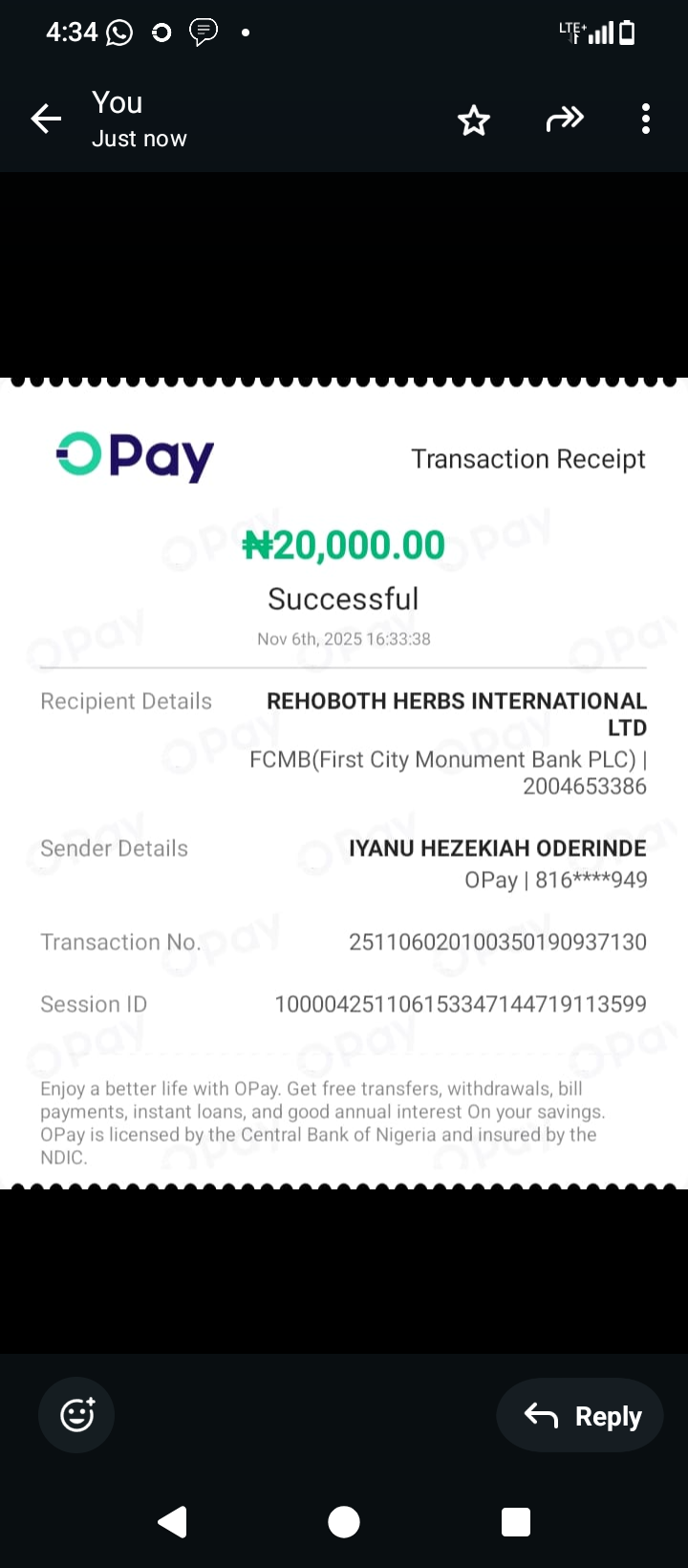 4:34 LTE+

You
Just now

OPay Transaction Receipt

₦20,000.00
Successful
Nov 6th, 2025 16:33:38

Recipient Details REHOBOTH HERBS INTERNATIONAL LTD
FCMB(First City Monument Bank PLC) | 2004653386

Sender Details IYANU HEZEKIAH ODERINDE
OPay | 816****949

Transaction No. 251106020100350190937130

Session ID 100004251106153347144719113599

Enjoy a better life with OPay. Get free transfers, withdrawals, bill payments, instant loans, and good annual interest On your savings. OPay is licensed by the Central Bank of Nigeria and insured by the NDIC.

Reply